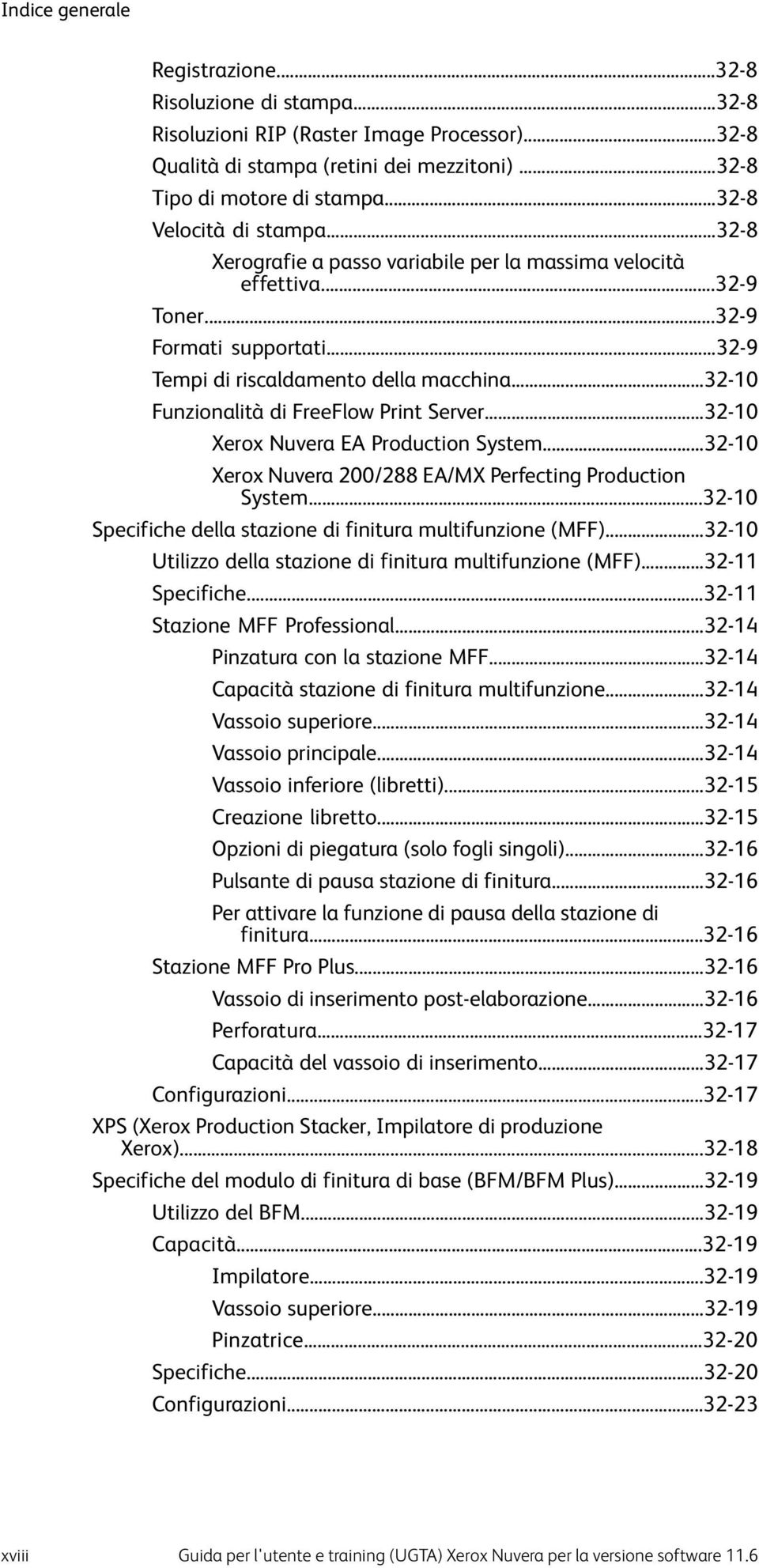 Indice generale

Registrazione...32-8
Risoluzione di stampa...32-8
Risoluzioni RIP (Raster Image Processor)...32-8
Qualità di stampa (retini dei mezzitoni)...32-8
Tipo di motore di stampa...32-8
Velocità di stampa...32-8
Xerografie a passo variabile per la massima velocità effettiva...32-9
Toner...32-9
Formati supportati...32-9
Tempi di riscaldamento della macchina...32-10
Funzionalità di FreeFlow Print Server...32-10
Xerox Nuvera EA Production System...32-10
Xerox Nuvera 200/288 EA/MX Perfecting Production System...32-10
Specifiche della stazione di finitura multifunzione (MFF)...32-10
Utilizzo della stazione di finitura multifunzione (MFF)...32-11
Specifiche...32-11
Stazione MFF Professional...32-14
Pinzatura con la stazione MFF...32-14
Capacità stazione di finitura multifunzione...32-14
Vassoio superiore...32-14
Vassoio principale...32-14
Vassoio inferiore (libretti)...32-15
Creazione libretto...32-15
Opzioni di piegatura (solo fogli singoli)...32-16
Pulsante di pausa stazione di finitura...32-16
Per attivare la funzione di pausa della stazione di finitura...32-16
Stazione MFF Pro Plus...32-16
Vassoio di inserimento post-elaborazione...32-16
Perforatura...32-17
Capacità del vassoio di inserimento...32-17
Configurazioni...32-17
XPS (Xerox Production Stacker, Impilatore di produzione Xerox)...32-18
Specifiche del modulo di finitura di base (BFM/BFM Plus)...32-19
Utilizzo del BFM...32-19
Capacità...32-19
Impilatore...32-19
Vassoio superiore...32-19
Pinzatrice...32-20
Specifiche...32-20
Configurazioni...32-23

xviii Guida per l'utente e training (UGTA) Xerox Nuvera per la versione software 11.6